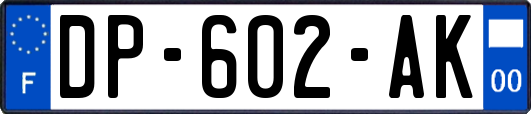 F
DP-602-AK
00